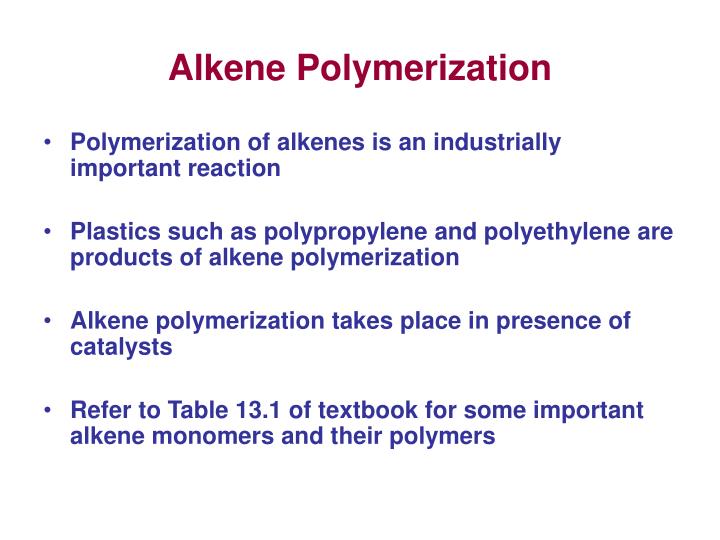 Alkene Polymerization

• Polymerization of alkenes is an industrially important reaction

• Plastics such as polypropylene and polyethylene are products of alkene polymerization

• Alkene polymerization takes place in presence of catalysts

• Refer to Table 13.1 of textbook for some important alkene monomers and their polymers